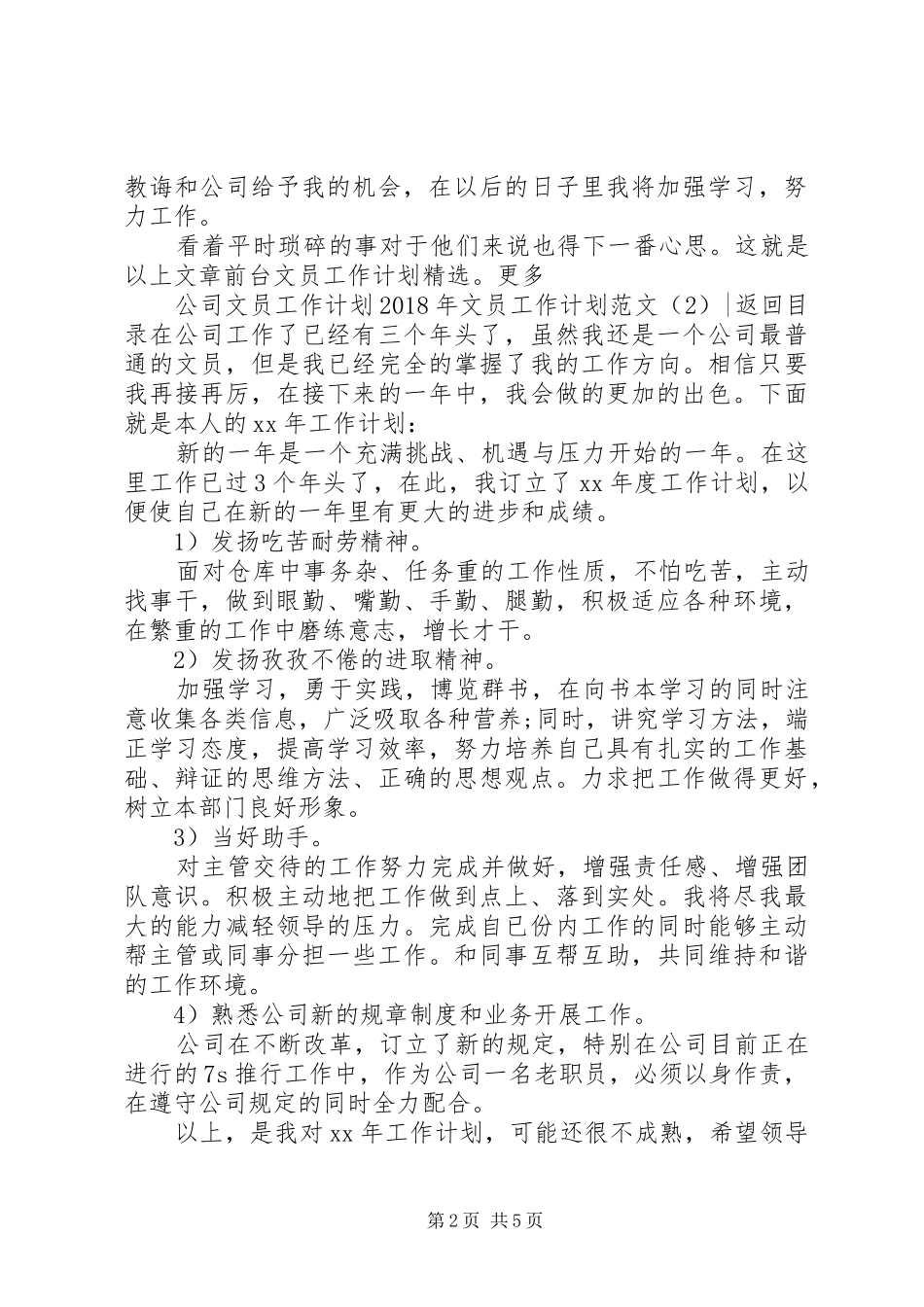 教诲和公司给予我的机会，在以后的日子里我将加强学习，努力工作。

看着平时琐碎的事对于他们来说也得下一番心思。这就是以上文章前台文员工作计划精选。更多

公司文员工作计划2018年文员工作计划范文（2）|返回目录在公司工作了已经有三个年头了，虽然我还是一个公司最普通的文员，但是我已经完全的掌握了我的工作方向。相信只要我再接再厉，在接下来的一年中，我会做的更加的出色。下面就是本人的xx年工作计划：

新的一年是一个充满挑战、机遇与压力开始的一年。在这里工作已过3个年头了，在此，我订立了xx年度工作计划，以便使自己在新的一年里有更大的进步和成绩。

1）发扬吃苦耐劳精神。

面对仓库中事务杂、任务重的工作性质，不怕吃苦，主动找事干，做到眼勤、嘴勤、手勤、腿勤，积极适应各种环境，在繁重的工作中磨练意志，增长才干。

2）发扬孜孜不倦的进取精神。

加强学习，勇于实践，博览群书，在向书本学习的同时注意收集各类信息，广泛吸取各种营养;同时，讲究学习方法，端正学习态度，提高学习效率，努力培养自己具有扎实的工作基础、辩证的思维方法、正确的思想观点。力求把工作做得更好，树立本部门良好形象。

3）当好助手。

对主管交待的工作努力完成并做好，增强责任感、增强团队意识。积极主动地把工作做到点上、落到实处。我将尽我最大的能力减轻领导的压力。完成自已份内工作的同时能够主动帮主管或同事分担一些工作。和同事互帮互助，共同维持和谐的工作环境。

4）熟悉公司新的规章制度和业务开展工作。

公司在不断改革，订立了新的规定，特别在公司目前正在进行的7s推行工作中，作为公司一名老职员，必须以身作责，在遵守公司规定的同时全力配合。

以上，是我对xx年工作计划，可能还很不成熟，希望领导

第2页 共5页